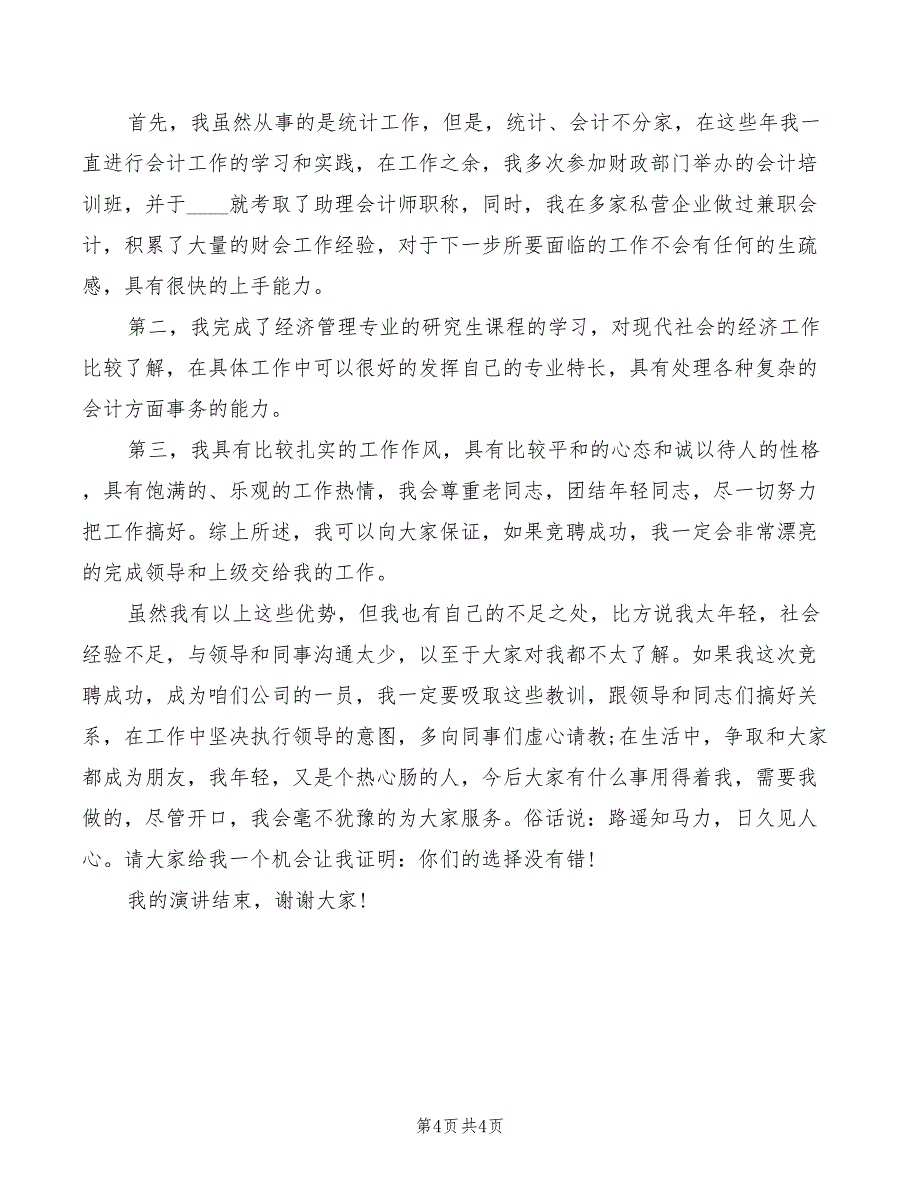 首先，我虽然从事的是统计工作，但是，统计、会计不分家，在这些年我一直进行会计工作的学习和实践，在工作之余，我多次参加财政部门举办的会计培训班，并于____就考取了助理会计师职称，同时，我在多家私营企业做过兼职会计，积累了大量的财会工作经验，对于下一步所要面临的工作不会有任何的生疏感，具有很快的上手能力。

第二，我完成了经济管理专业的研究生课程的学习，对现代社会的经济工作比较了解，在具体工作中可以很好的发挥自己的专业特长，具有处理各种复杂的会计方面事务的能力。

第三，我具有比较扎实的工作作风，具有比较平和的心态和诚以待人的性格，具有饱满的、乐观的工作热情，我会尊重老同志，团结年轻同志，尽一切努力把工作搞好。综上所述，我可以向大家保证，如果竞聘成功，我一定会非常漂亮的完成领导和上级交给我的工作。

虽然我有以上这些优势，但我也有自己的不足之处，比方说我太年轻，社会经验不足，与领导和同事沟通太少，以至于大家对我都不太了解。如果我这次竞聘成功，成为咱们公司的一员，我一定要吸取这些教训，跟领导和同志们搞好关系，在工作中坚决执行领导的意图，多向同事们虚心请教;在生活中，争取和大家都成为朋友，我年轻，又是个热心肠的人，今后大家有什么事用得着我，需要我做的，尽管开口，我会毫不犹豫的为大家服务。俗话说：路遥知马力，日久见人心。请大家给我一个机会让我证明：你们的选择没有错！

我的演讲结束，谢谢大家！

第4页 共4页